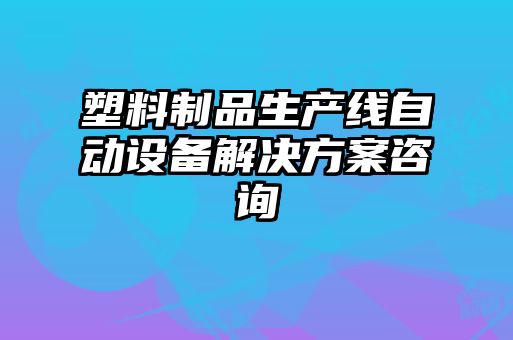 塑料制品生产线自动设备解决方案咨询